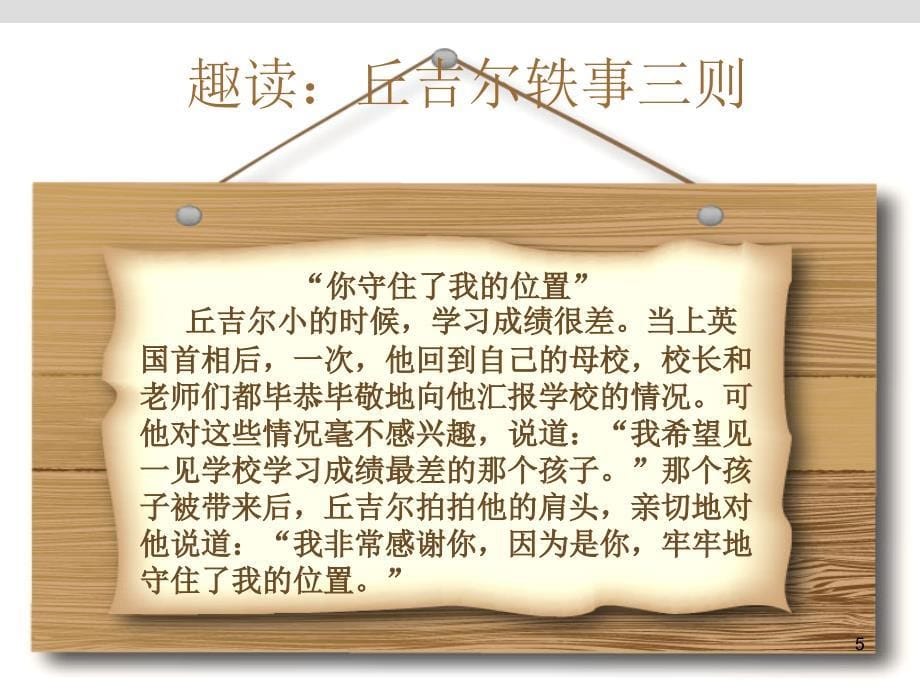 趣读：丘吉尔轶事三则

“你守住了我的位置”

丘吉尔小的时候，学习成绩很差。当上英国首相后，一次，他回到自己的母校，校长和老师们都毕恭毕敬地向他汇报学校的情况。可他对这些情况毫不感兴趣，说道：“我希望见一见学校学习成绩最差的那个孩子。”那个孩子被带来后，丘吉尔拍拍他的肩头，亲切地对他说道：“我非常感谢你，因为是你，牢牢地守住了我的位置。”

5